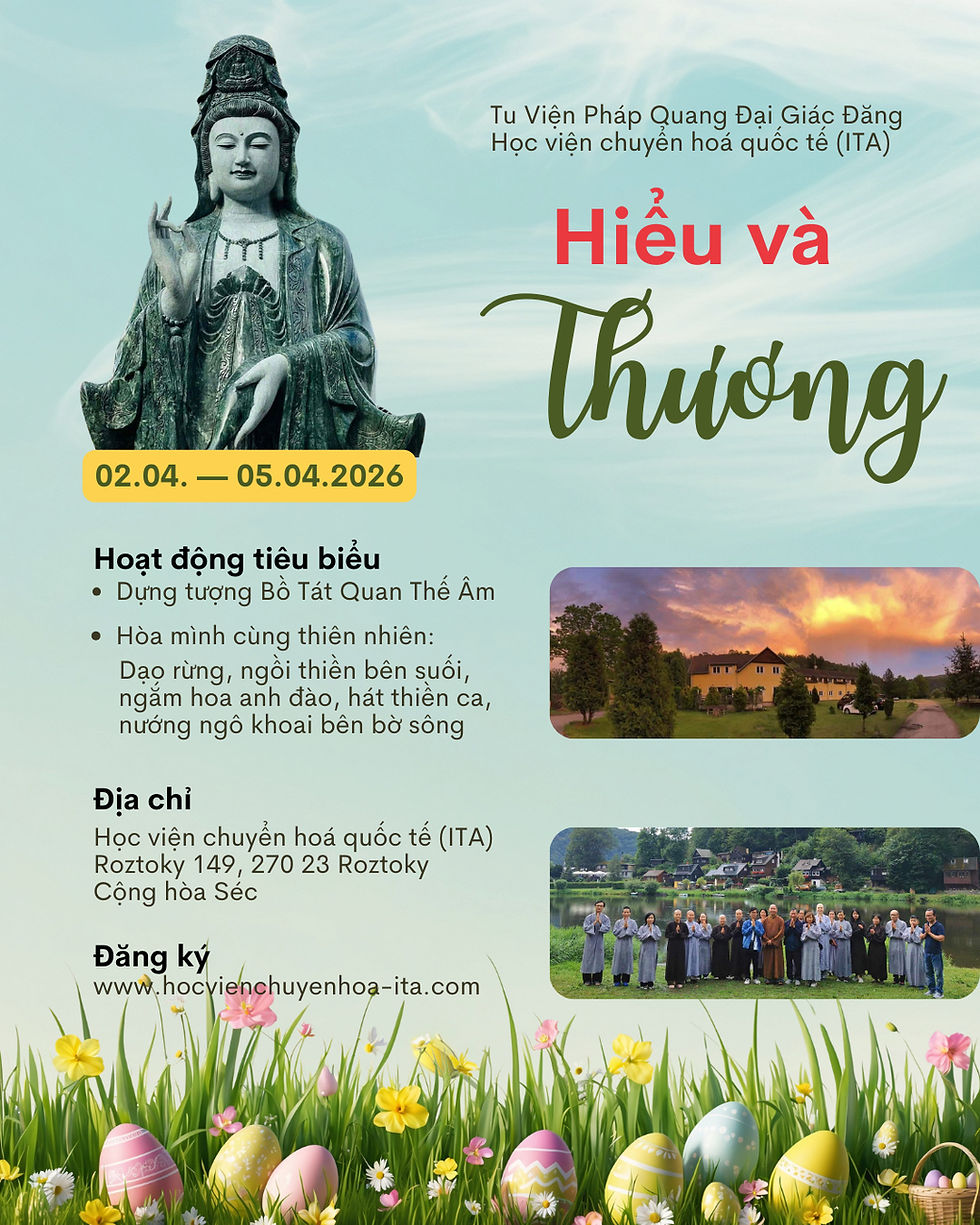 Tu Viện Pháp Quang Đại Giác Đăng
Học viện chuyển hoá quốc tế (ITA)

Hiểu và
Thương

02.04. — 05.04.2026

Hoạt động tiêu biểu
• Dựng tượng Bồ Tát Quan Thế Âm
• Hòa mình cùng thiên nhiên:
Dạo rừng, ngồi thiền bên suối, ngắm hoa anh đào, hát thiền ca, nướng ngô khoai bên bờ sông

Địa chỉ
Học viện chuyển hoá quốc tế (ITA)
Roztoky 149, 270 23 Roztoky
Cộng hòa Séc

Đăng ký
www.hocvienchuyenhoa-ita.com